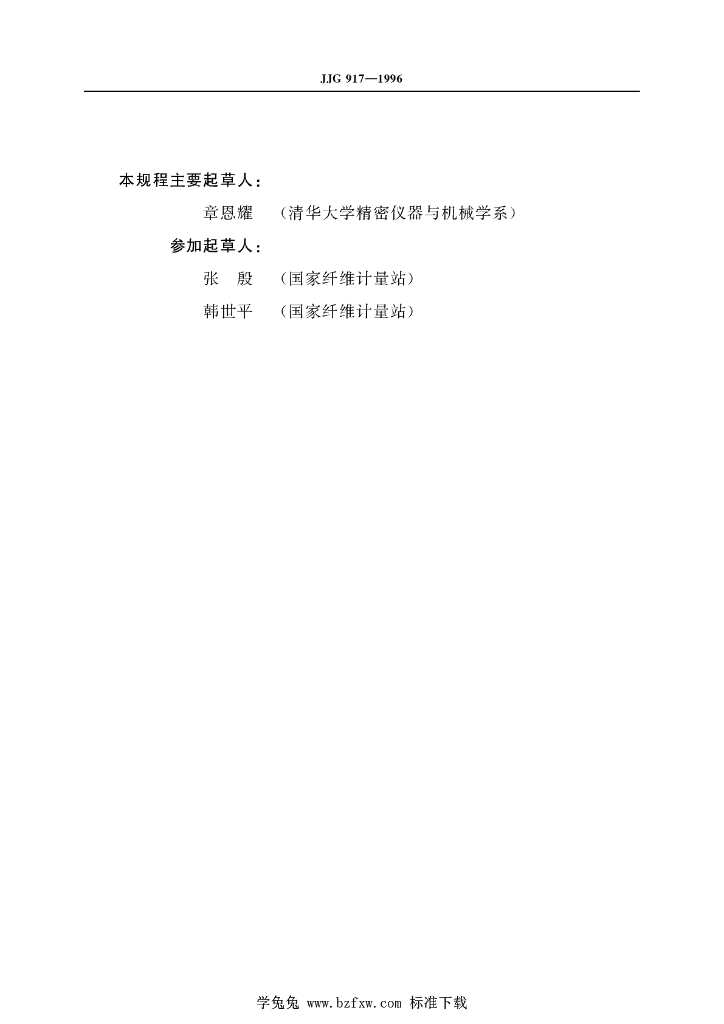 JJG 917—1996

本规程主要起草人：

章恩耀 （清华大学精密仪器与机械学系）

参加起草人：

张 殷 （国家纤维计量站）

韩世平 （国家纤维计量站）

学兔兔 www.bzfxw.com 标准下载